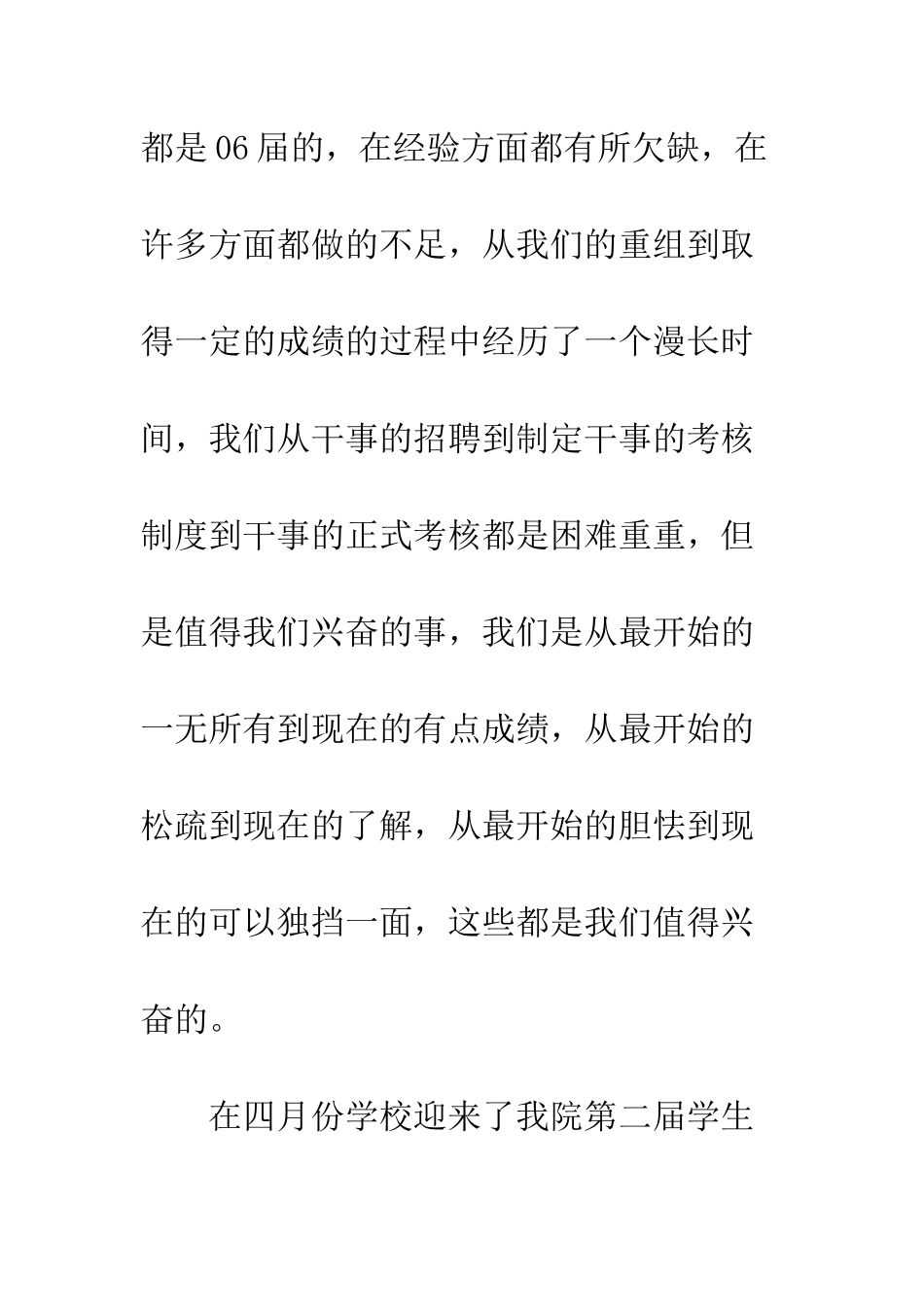 都是06届的，在经验方面都有所欠缺，在许多方面都做的不足，从我们的重组到取得一定的成绩的过程中经历了一个漫长时间，我们从干事的招聘到制定干事的考核制度到干事的正式考核都是困难重重，但是值得我们兴奋的事，我们是从最开始的一无所有到现在的有点成绩，从最开始的松疏到现在的了解，从最开始的胆怯到现在的可以独挡一面，这些都是我们值得兴奋的。

在四月份学校迎来了我院第二届学生